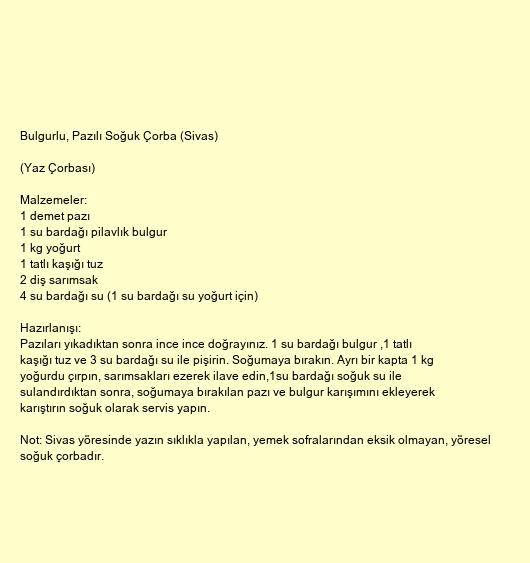 Bulgurlu, Pazılı Soğuk Çorba (Sivas)

(Yaz Çorbası)

Malzemeler:
1 demet pazı
1 su bardağı pilavlık bulgur
1 kg yoğurt
1 tatlı kaşığı tuz
2 diş sarımsak
4 su bardağı su (1 su bardağı su yoğurt için)

Hazırlanışı:
Pazıları yıkadıktan sonra ince ince doğrayınız. 1 su bardağı bulgur ,1 tatlı kaşığı tuz ve 3 su bardağı su ile pişirin. Soğumaya bırakın. Ayrı bir kapta 1 kg yoğurdu çırpın, sarımsakları ezerek ilave edin,1su bardağı soğuk su ile sulandırdıktan sonra, soğumaya bırakılan pazı ve bulgur karışımını ekleyerek karıştırın soğuk olarak servis yapın.

Not: Sivas yöresinde yazın sıklıkla yapılan, yemek sofralarından eksik olmayan, yöresel soğuk çorbadır.